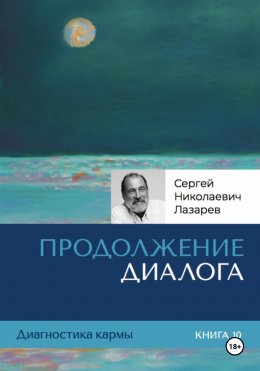 Сергей
Николаевич
Лазарев

ПРОДОЛЖЕНИЕ
ДИАЛОГА

Диагностика кармы

КНИГА 10

18+